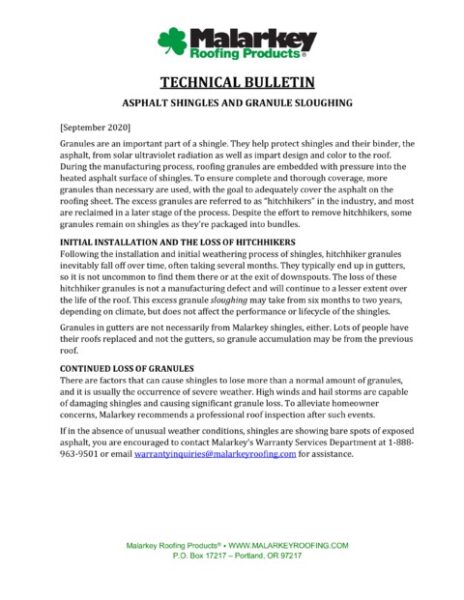 Malarkey
Roofing Products®

TECHNICAL BULLETIN

ASPHALT SHINGLES AND GRANULE SLOUGHING

[September 2020]

Granules are an important part of a shingle. They help protect shingles and their binder, the asphalt, from solar ultraviolet radiation as well as impart design and color to the roof. During the manufacturing process, roofing granules are embedded with pressure into the heated asphalt surface of shingles. To ensure complete and thorough coverage, more granules than necessary are used, with the goal to adequately cover the asphalt on the roofing sheet. The excess granules are referred to as "hitchhikers" in the industry, and most are reclaimed in a later stage of the process. Despite the effort to remove hitchhikers, some granules remain on shingles as they're packaged into bundles.

INITIAL INSTALLATION AND THE LOSS OF HITCHHIKERS
Following the installation and initial weathering process of shingles, hitchhiker granules inevitably fall off over time, often taking several months. They typically end up in gutters, so it is not uncommon to find them there or at the exit of downspouts. The loss of these hitchhiker granules is not a manufacturing defect and will continue to a lesser extent over the life of the roof. This excess granule sloughing may take from six months to two years, depending on climate, but does not affect the performance or lifecycle of the shingles.

Granules in gutters are not necessarily from Malarkey shingles, either. Lots of people have their roofs replaced and not the gutters, so granule accumulation may be from the previous roof.

CONTINUED LOSS OF GRANULES
There are factors that can cause shingles to lose more than a normal amount of granules, and it is usually the occurrence of severe weather. High winds and hail storms are capable of damaging shingles and causing significant granule loss. To alleviate homeowner concerns, Malarkey recommends a professional roof inspection after such events.

If in the absence of unusual weather conditions, shingles are showing bare spots of exposed asphalt, you are encouraged to contact Malarkey's Warranty Services Department at 1-888-963-9501 or email warrantyinquiries@malarkeyroofing.com for assistance.

Malarkey Roofing Products® • WWW.MALARKEYROOFING.COM
P.O. Box 17217 – Portland, OR 97217